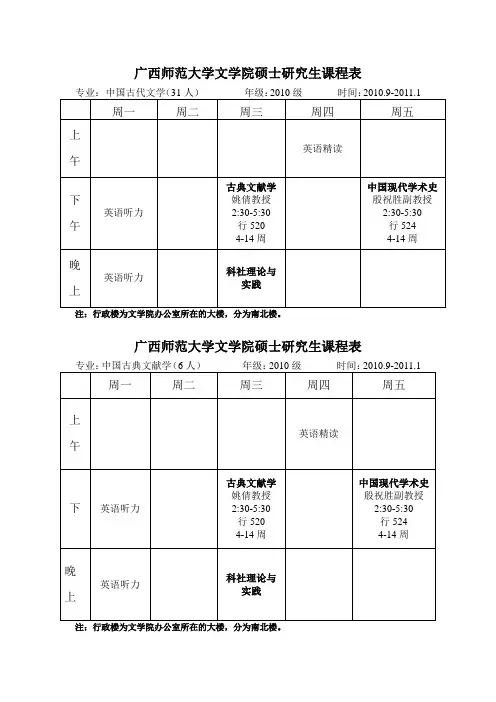 广西师范大学文学院硕士研究生课程表

专业：中国古代文学（31人）　　年级：2010级　　时间：2010.9-2011.1

| | 周一 | 周二 | 周三 | 周四 | 周五 |
|---|---|---|---|---|---|
| 上午 | | | | 英语精读 | |
| 下午 | 英语听力 | | 古典文献学 姚倩教授 2:30-5:30 行520 4-14周 | | 中国现代学术史 殷祝胜副教授 2:30-5:30 行524 4-14周 |
| 晚上 | 英语听力 | | 科社理论与实践 | | |

注：行政楼为文学院办公室所在的大楼，分为南北楼。

广西师范大学文学院硕士研究生课程表

专业：中国古典文献学（6人）　　年级：2010级　　时间：2010.9-2011.1

| | 周一 | 周二 | 周三 | 周四 | 周五 |
|---|---|---|---|---|---|
| 上午 | | | | 英语精读 | |
| 下 | 英语听力 | | 古典文献学 姚倩教授 2:30-5:30 行520 4-14周 | | 中国现代学术史 殷祝胜副教授 2:30-5:30 行524 4-14周 |
| 晚上 | 英语听力 | | 科社理论与实践 | | |

注：行政楼为文学院办公室所在的大楼，分为南北楼。